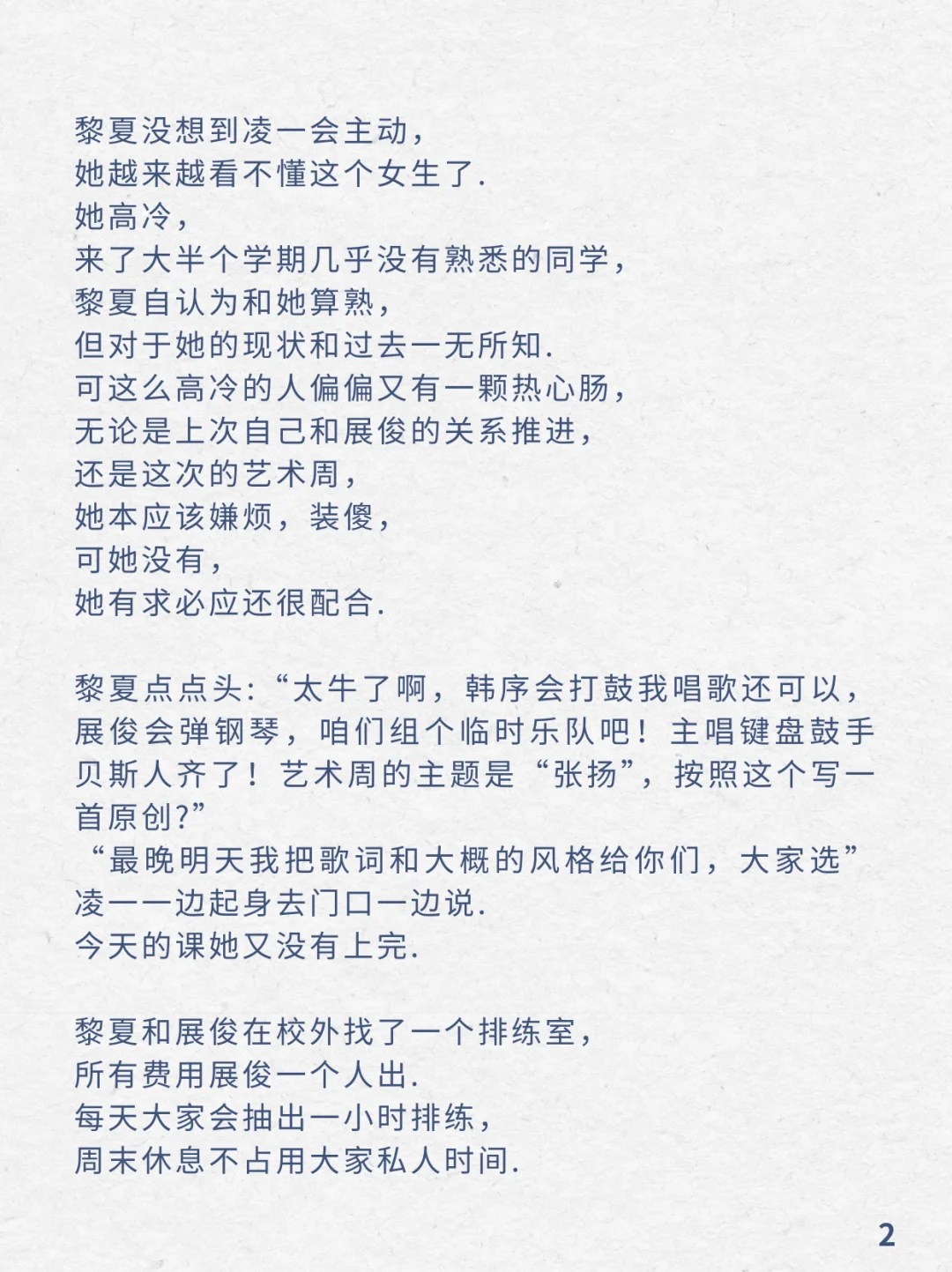 黎夏没想到凌一会主动，
她越来越看不懂这个女生了.
她高冷，
来了大半个学期几乎没有熟悉的同学，
黎夏自认为和她算熟，
但对于她的现状和过去一无所知.
可这么高冷的人偏偏又有一颗热心肠，
无论是上次自己和展俊的关系推进，
还是这次的艺术周，
她本应该嫌烦，装傻，
可她没有，
她有求必应还很配合.

黎夏点点头:“太牛了啊，韩序会打鼓我唱歌还可以，展俊会弹钢琴，咱们组个临时乐队吧！主唱键盘鼓手贝斯人齐了！艺术周的主题是“张扬”，按照这个写一首原创?”
“最晚明天我把歌词和大概的风格给你们，大家选”
凌一一边起身去门口一边说.
今天的课她又没有上完.

黎夏和展俊在校外找了一个排练室，
所有费用展俊一个人出.
每天大家会抽出一小时排练，
周末休息不占用大家私人时间.

2